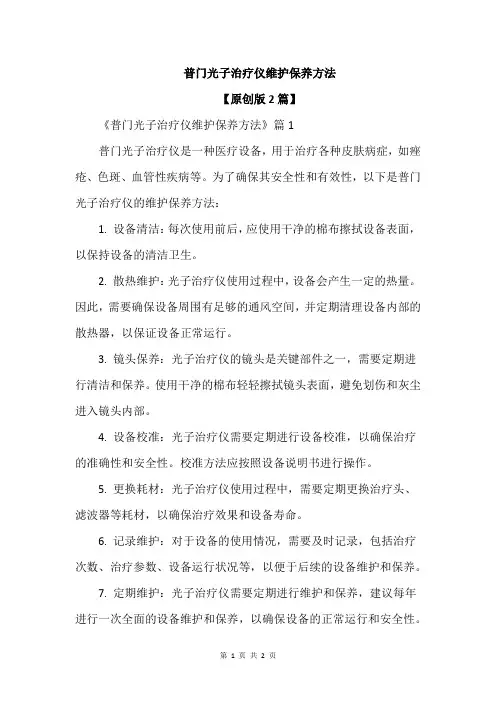 普门光子治疗仪维护保养方法

【原创版 2 篇】

《普门光子治疗仪维护保养方法》篇 1

普门光子治疗仪是一种医疗设备，用于治疗各种皮肤病症，如痤疮、色斑、血管性疾病等。为了确保其安全性和有效性，以下是普门光子治疗仪的维护保养方法：

1. 设备清洁：每次使用前后，应使用干净的棉布擦拭设备表面，以保持设备的清洁卫生。

2. 散热维护：光子治疗仪使用过程中，设备会产生一定的热量。因此，需要确保设备周围有足够的通风空间，并定期清理设备内部的散热器，以保证设备正常运行。

3. 镜头保养：光子治疗仪的镜头是关键部件之一，需要定期进行清洁和保养。使用干净的棉布轻轻擦拭镜头表面，避免划伤和灰尘进入镜头内部。

4. 设备校准：光子治疗仪需要定期进行设备校准，以确保治疗的准确性和安全性。校准方法应按照设备说明书进行操作。

5. 更换耗材：光子治疗仪使用过程中，需要定期更换治疗头、滤波器等耗材，以确保治疗效果和设备寿命。

6. 记录维护：对于设备的使用情况，需要及时记录，包括治疗次数、治疗参数、设备运行状况等，以便于后续的设备维护和保养。

7. 定期维护：光子治疗仪需要定期进行维护和保养，建议每年进行一次全面的设备维护和保养，以确保设备的正常运行和安全性。

第 1 页 共 2 页